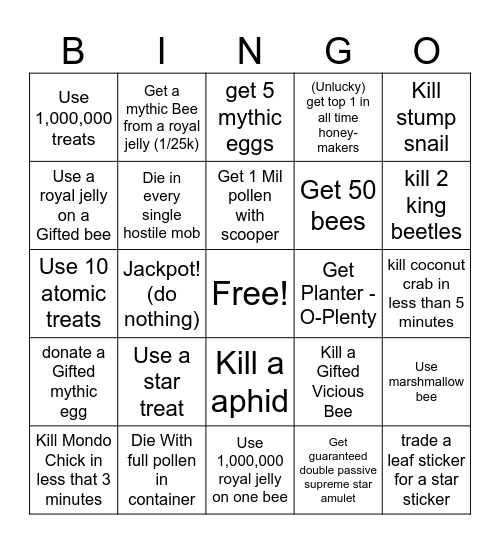 | B | I | N | G | O |
|---|---|---|---|---|
| Use 1,000,000 treats | Get a mythic Bee from a royal jelly (1/25k) | get 5 mythic eggs | (Unlucky) get top 1 in all time honey-makers | Kill stump snail |
| Use a royal jelly on a Gifted bee | Die in every single hostile mob | Get 1 Mil pollen with scooper | Get 50 bees | kill 2 king beetles |
| Use 10 atomic treats | Jackpot! (do nothing) | Free! | Get Planter - O-Plenty | kill coconut crab in less than 5 minutes |
| donate a Gifted mythic egg | Use a star treat | Kill a aphid | Kill a Gifted Vicious Bee | Use marshmallow bee |
| Kill Mondo Chick in less that 3 minutes | Die With full pollen in container | Use 1,000,000 royal jelly on one bee | Get guaranteed double passive supreme star amulet | trade a leaf sticker for a star sticker |